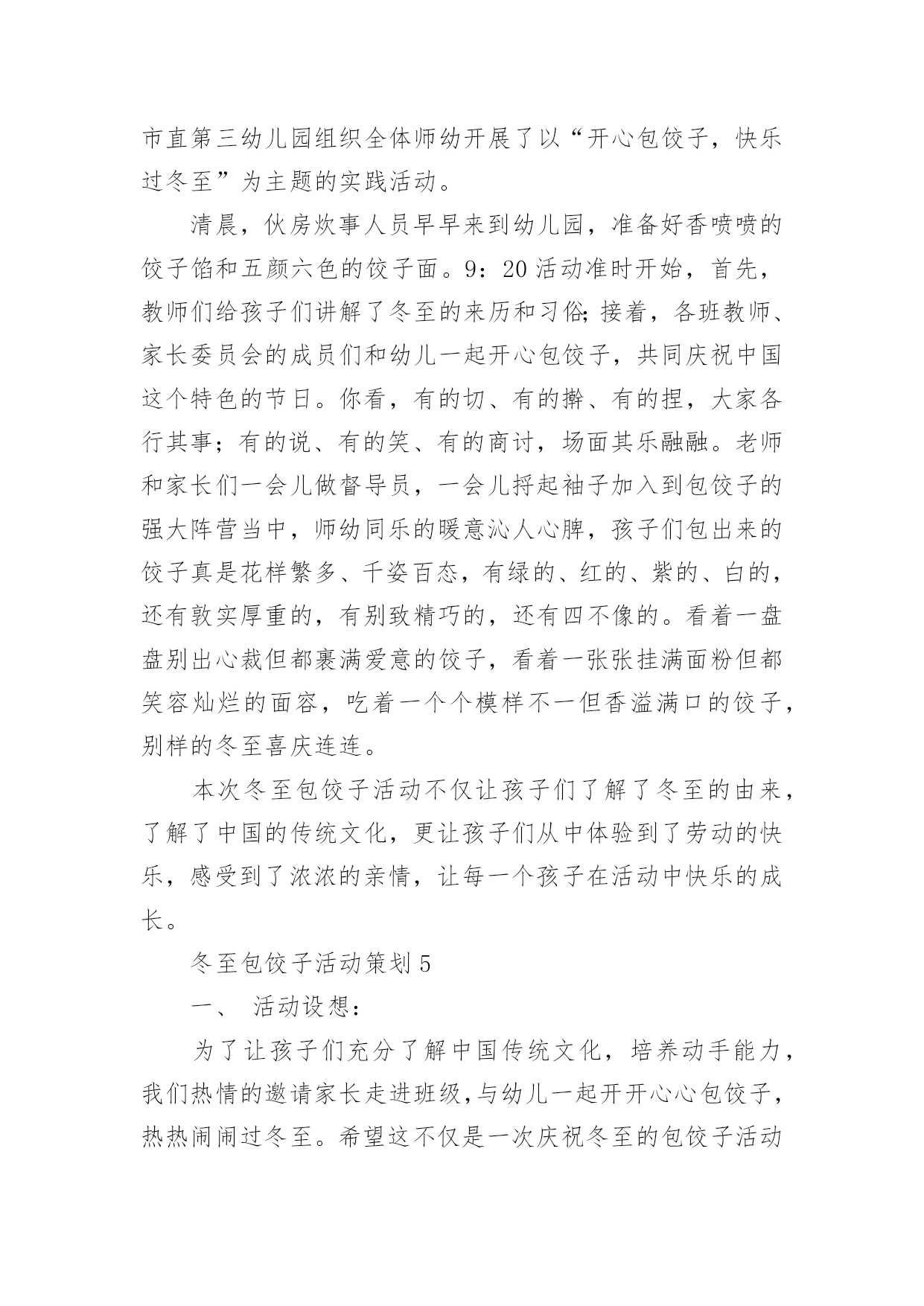 市直第三幼儿园组织全体师幼开展了以“开心包饺子，快乐过冬至”为主题的实践活动。

清晨，伙房炊事人员早早来到幼儿园，准备好香喷喷的饺子馅和五颜六色的饺子面。9：20活动准时开始，首先，教师们给孩子们讲解了冬至的来历和习俗;接着，各班教师、家长委员会的成员们和幼儿一起开心包饺子，共同庆祝中国这个特色的节日。你看，有的切、有的擀、有的捏，大家各行其事；有的说、有的笑、有的商讨，场面其乐融融。老师和家长们一会儿做督导员，一会儿捋起袖子加入到包饺子的强大阵营当中，师幼同乐的暖意沁人心脾，孩子们包出来的饺子真是花样繁多、千姿百态，有绿的、红的、紫的、白的，还有敦实厚重的，有别致精巧的，还有四不像的。看着一盘盘别出心裁但都裹满爱意的饺子，看着一张张挂满面粉但都笑容灿烂的面容，吃着一个个模样不一但香溢满口的饺子，别样的冬至喜庆连连。

本次冬至包饺子活动不仅让孩子们了解了冬至的由来，了解了中国的传统文化，更让孩子们从中体验到了劳动的快乐，感受到了浓浓的亲情，让每一个孩子在活动中快乐的成长。

冬至包饺子活动策划5

一、 活动设想：

为了让孩子们充分了解中国传统文化，培养动手能力，我们热情的邀请家长走进班级，与幼儿一起开开心心包饺子，热热闹闹过冬至。希望这不仅是一次庆祝冬至的包饺子活动